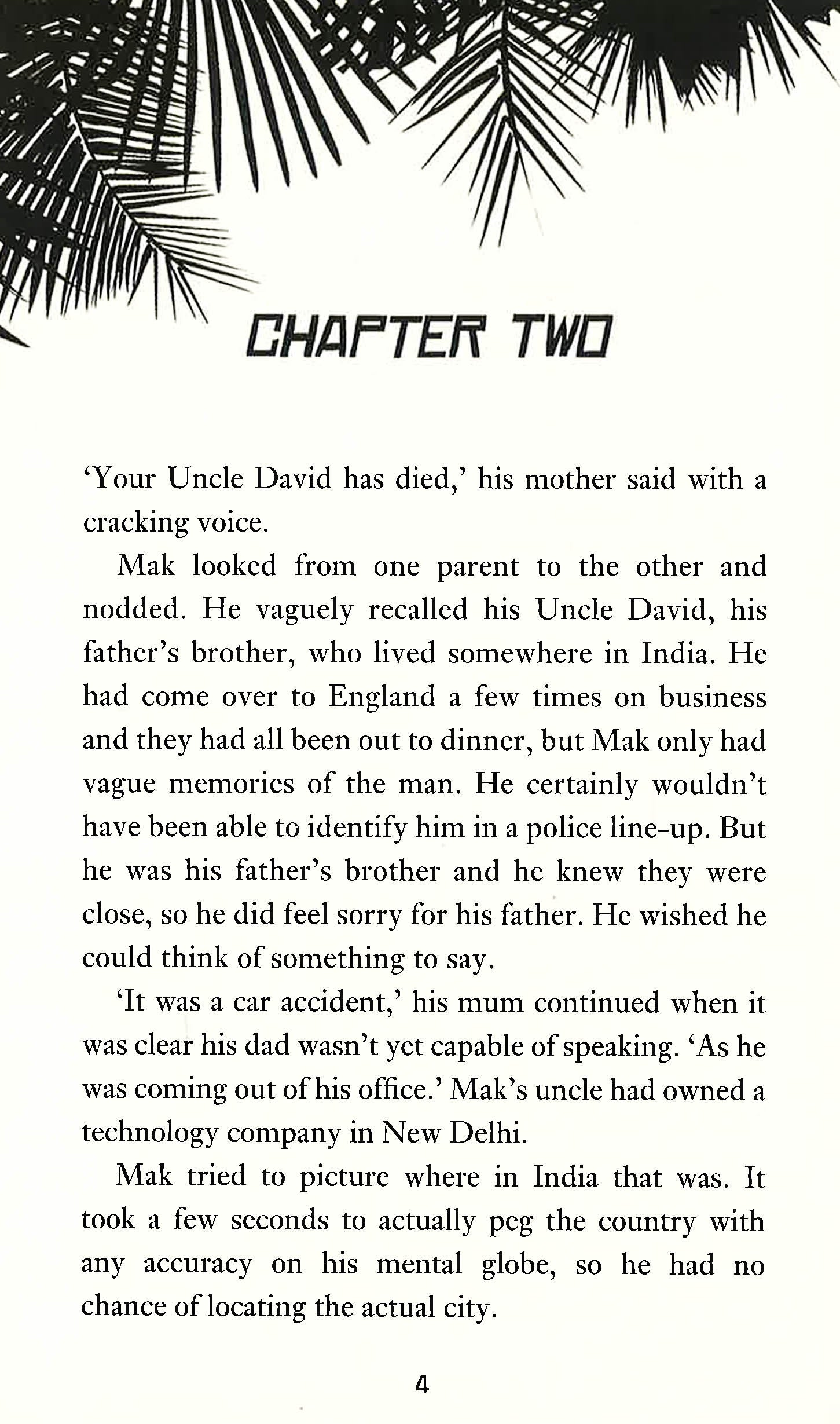 CHAPTER TWO

'Your Uncle David has died,' his mother said with a cracking voice.

Mak looked from one parent to the other and nodded. He vaguely recalled his Uncle David, his father's brother, who lived somewhere in India. He had come over to England a few times on business and they had all been out to dinner, but Mak only had vague memories of the man. He certainly wouldn't have been able to identify him in a police line-up. But he was his father's brother and he knew they were close, so he did feel sorry for his father. He wished he could think of something to say.

'It was a car accident,' his mum continued when it was clear his dad wasn't yet capable of speaking. 'As he was coming out of his office.' Mak's uncle had owned a technology company in New Delhi.

Mak tried to picture where in India that was. It took a few seconds to actually peg the country with any accuracy on his mental globe, so he had no chance of locating the actual city.

4